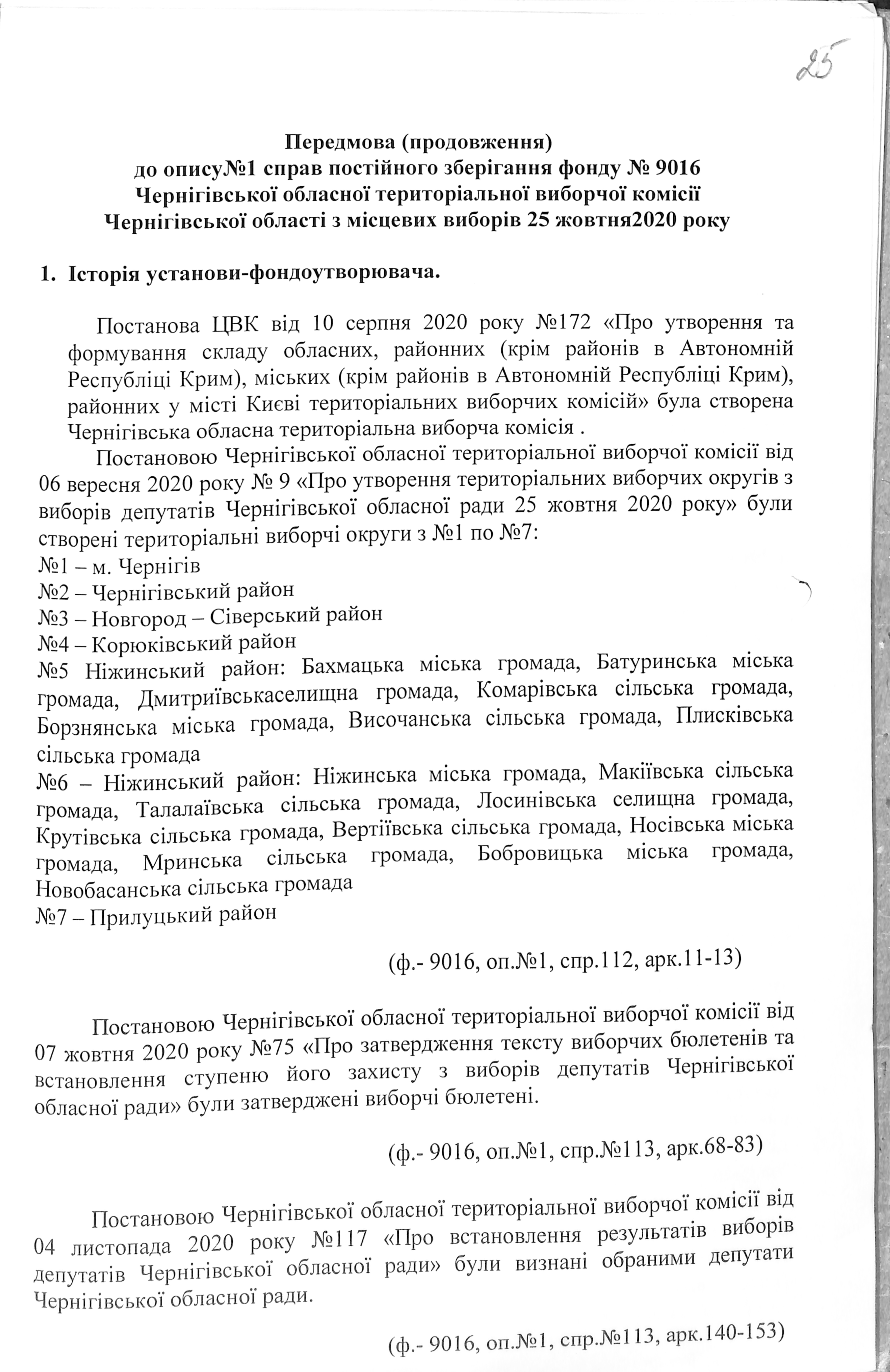 25

Передмова (продовження)
до опису№1 справ постійного зберігання фонду № 9016
Чернігівської обласної територіальної виборчої комісії
Чернігівської області з місцевих виборів 25 жовтня2020 року

1. Історія установи-фондоутворювача.

Постанова ЦВК від 10 серпня 2020 року №172 «Про утворення та формування складу обласних, районних (крім районів в Автономній Республіці Крим), міських (крім районів в Автономній Республіці Крим), районних у місті Києві територіальних виборчих комісій» була створена Чернігівська обласна територіальна виборча комісія .

Постановою Чернігівської обласної територіальної виборчої комісії від 06 вересня 2020 року № 9 «Про утворення територіальних виборчих округів з виборів депутатів Чернігівської обласної ради 25 жовтня 2020 року» були створені територіальні виборчі округи з №1 по №7:
№1 – м. Чернігів
№2 – Чернігівський район
№3 – Новгород – Сіверський район
№4 – Корюківський район
№5 Ніжинський район: Бахмацька міська громада, Батуринська міська громада, Дмитриївськаселищна громада, Комарівська сільська громада, Борзнянська міська громада, Височанська сільська громада, Плисківська сільська громада
№6 – Ніжинський район: Ніжинська міська громада, Макіївська сільська громада, Талалаївська сільська громада, Лосинівська селищна громада, Крутівська сільська громада, Вертіївська сільська громада, Носівська міська громада, Мринська сільська громада, Бобровицька міська громада, Новобасанська сільська громада
№7 – Прилуцький район

(ф.- 9016, оп.№1, спр.112, арк.11-13)

Постановою Чернігівської обласної територіальної виборчої комісії від 07 жовтня 2020 року №75 «Про затвердження тексту виборчих бюлетенів та встановлення ступеню його захисту з виборів депутатів Чернігівської обласної ради» були затверджені виборчі бюлетені.

(ф.- 9016, оп.№1, спр.№113, арк.68-83)

Постановою Чернігівської обласної територіальної виборчої комісії від 04 листопада 2020 року №117 «Про встановлення результатів виборів депутатів Чернігівської обласної ради» були визнані обраними депутати Чернігівської обласної ради.

(ф.- 9016, оп.№1, спр.№113, арк.140-153)